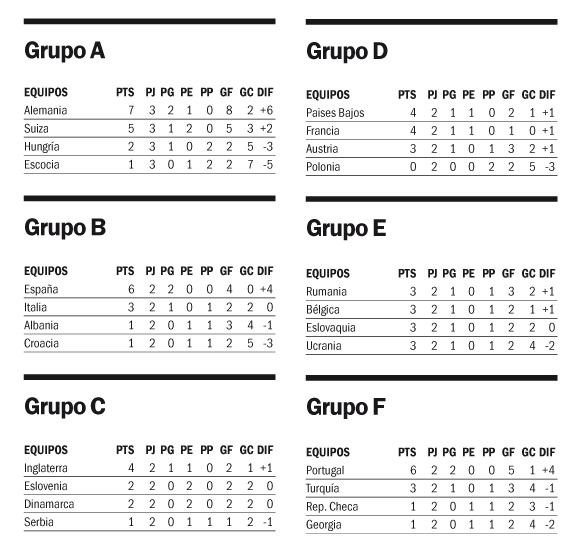 Grupo A

| EQUIPOS | PTS | PJ | PG | PE | PP | GF | GC | DIF |
|---|---|---|---|---|---|---|---|---|
| Alemania | 7 | 3 | 2 | 1 | 0 | 8 | 2 | +6 |
| Suiza | 5 | 3 | 1 | 2 | 0 | 5 | 3 | +2 |
| Hungría | 2 | 3 | 1 | 0 | 2 | 2 | 5 | -3 |
| Escocia | 1 | 3 | 0 | 1 | 2 | 2 | 7 | -5 |

Grupo B

| EQUIPOS | PTS | PJ | PG | PE | PP | GF | GC | DIF |
|---|---|---|---|---|---|---|---|---|
| España | 6 | 2 | 2 | 0 | 0 | 4 | 0 | +4 |
| Italia | 3 | 2 | 1 | 0 | 1 | 2 | 2 | 0 |
| Albania | 1 | 2 | 0 | 1 | 1 | 3 | 4 | -1 |
| Croacia | 1 | 2 | 0 | 1 | 1 | 2 | 5 | -3 |

Grupo C

| EQUIPOS | PTS | PJ | PG | PE | PP | GF | GC | DIF |
|---|---|---|---|---|---|---|---|---|
| Inglaterra | 4 | 2 | 1 | 1 | 0 | 2 | 1 | +1 |
| Eslovenia | 2 | 2 | 0 | 2 | 0 | 2 | 2 | 0 |
| Dinamarca | 2 | 2 | 0 | 2 | 0 | 2 | 2 | 0 |
| Serbia | 1 | 2 | 0 | 1 | 1 | 1 | 2 | -1 |

Grupo D

| EQUIPOS | PTS | PJ | PG | PE | PP | GF | GC | DIF |
|---|---|---|---|---|---|---|---|---|
| Paises Bajos | 4 | 2 | 1 | 1 | 0 | 2 | 1 | +1 |
| Francia | 4 | 2 | 1 | 1 | 0 | 1 | 0 | +1 |
| Austria | 3 | 2 | 1 | 0 | 1 | 3 | 2 | +1 |
| Polonia | 0 | 2 | 0 | 0 | 2 | 2 | 5 | -3 |

Grupo E

| EQUIPOS | PTS | PJ | PG | PE | PP | GF | GC | DIF |
|---|---|---|---|---|---|---|---|---|
| Rumania | 3 | 2 | 1 | 0 | 1 | 3 | 2 | +1 |
| Bélgica | 3 | 2 | 1 | 0 | 1 | 2 | 1 | +1 |
| Eslovaquia | 3 | 2 | 1 | 0 | 1 | 2 | 2 | 0 |
| Ucrania | 3 | 2 | 1 | 0 | 1 | 2 | 4 | -2 |

Grupo F

| EQUIPOS | PTS | PJ | PG | PE | PP | GF | GC | DIF |
|---|---|---|---|---|---|---|---|---|
| Portugal | 6 | 2 | 2 | 0 | 0 | 5 | 1 | +4 |
| Turquía | 3 | 2 | 1 | 0 | 1 | 3 | 4 | -1 |
| Rep. Checa | 1 | 2 | 0 | 1 | 1 | 2 | 3 | -1 |
| Georgia | 1 | 2 | 0 | 1 | 1 | 2 | 4 | -2 |